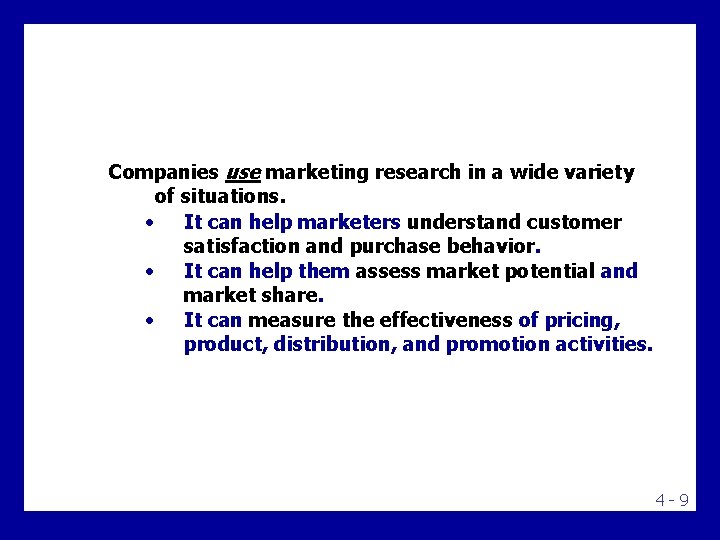 Companies use marketing research in a wide variety of situations.

• It can help marketers understand customer satisfaction and purchase behavior.
• It can help them assess market potential and market share.
• It can measure the effectiveness of pricing, product, distribution, and promotion activities.

4 - 9